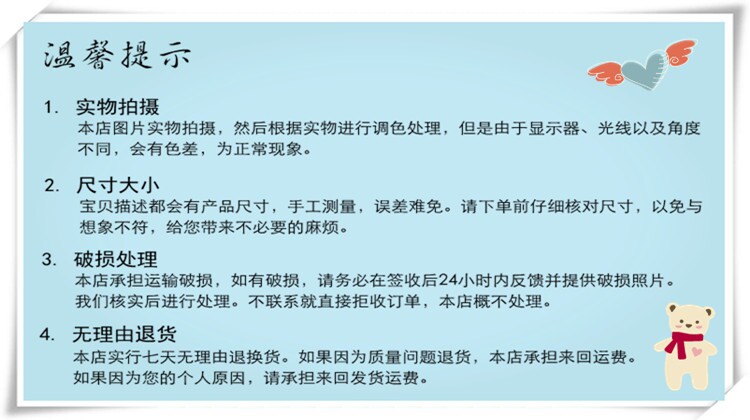 温馨提示

1. 实物拍摄
本店图片实物拍摄，然后根据实物进行调色处理，但是由于显示器、光线以及角度不同，会有色差，为正常现象。

2. 尺寸大小
宝贝描述都会有产品尺寸，手工测量，误差难免。请下单前仔细核对尺寸，以免与想象不符，给您带来不必要的麻烦。

3. 破损处理
本店承担运输破损，如有破损，请务必在签收后24小时内反馈并提供破损照片。我们核实后进行处理。不联系就直接拒收订单，本店概不处理。

4. 无理由退货
本店实行七天无理由退换货。如果因为质量问题退货，本店承担来回运费。如果因为您的个人原因，请承担来回发货运费。